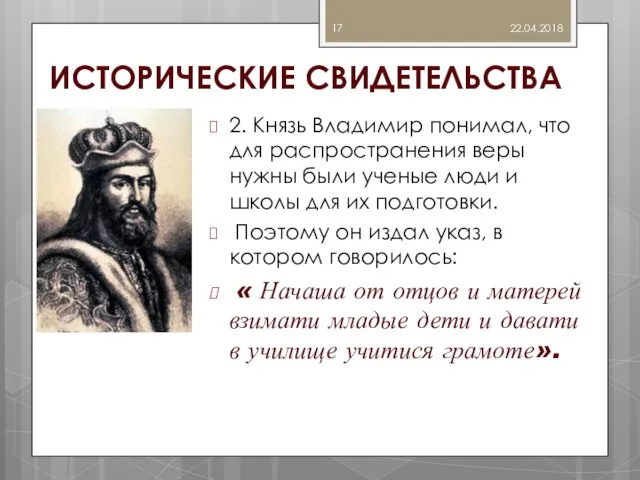 17

22.04.2018

ИСТОРИЧЕСКИЕ СВИДЕТЕЛЬСТВА

2. Князь Владимир понимал, что для распространения веры нужны были ученые люди и школы для их подготовки.

Поэтому он издал указ, в котором говорилось:

« Начаша от отцов и матерей взимати младые дети и давати в училище учитися грамоте».